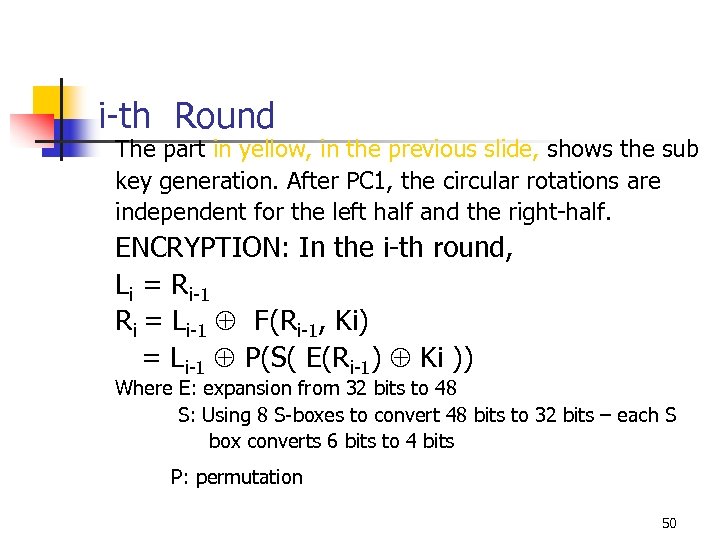 i-th Round

The part in yellow, in the previous slide, shows the sub key generation. After PC1, the circular rotations are independent for the left half and the right-half.

ENCRYPTION: In the i-th round,

$L_i = R_{i-1}$

$R_i = L_{i-1} \oplus F(R_{i-1}, Ki)$

$= L_{i-1} \oplus P(S( E(R_{i-1}) \oplus Ki ))$

Where E: expansion from 32 bits to 48

S: Using 8 S-boxes to convert 48 bits to 32 bits – each S box converts 6 bits to 4 bits

P: permutation

50